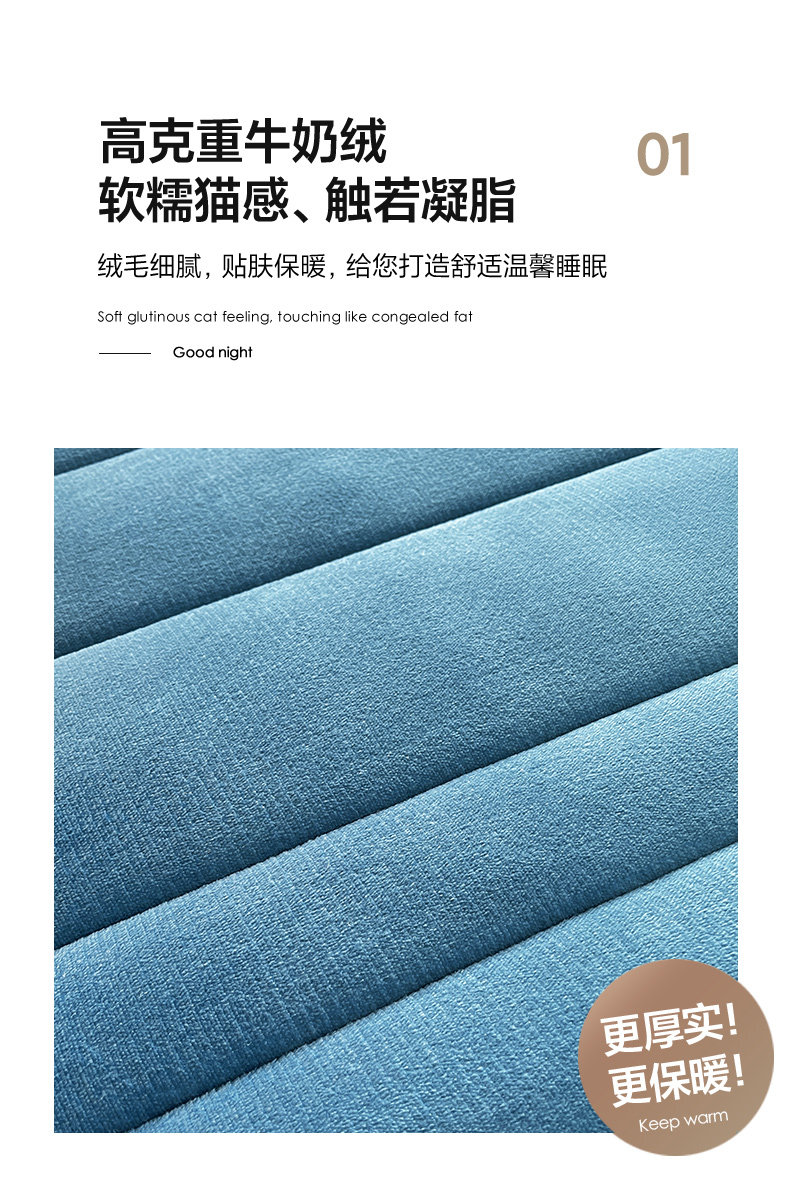 高克重牛奶绒
软糯猫感、触若凝脂

01

绒毛细腻，贴肤保暖，给您打造舒适温馨睡眠

Soft glutinous cat feeling, touching like congealed fat

Good night

更厚实！
更保暖！
Keep warm